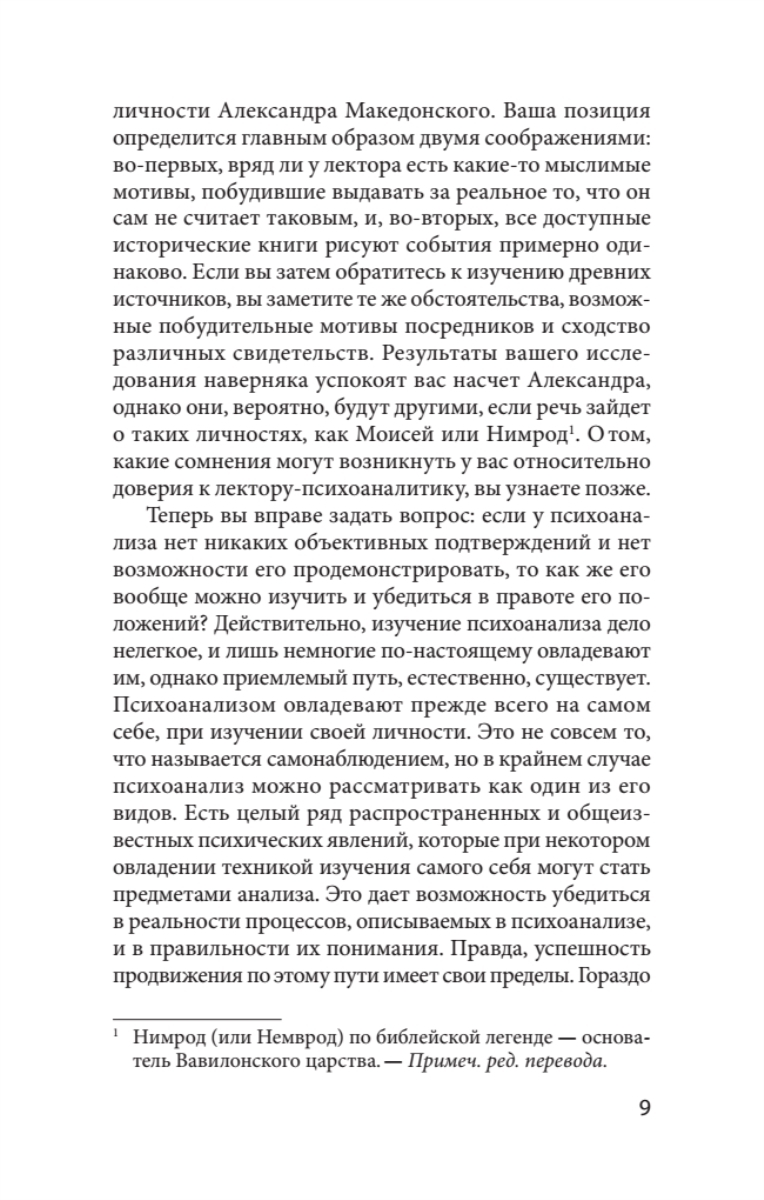 личности Александра Македонского. Ваша позиция определится главным образом двумя соображениями: во-первых, вряд ли у лектора есть какие-то мыслимые мотивы, побудившие выдавать за реальное то, что он сам не считает таковым, и, во-вторых, все доступные исторические книги рисуют события примерно одинаково. Если вы затем обратитесь к изучению древних источников, вы заметите те же обстоятельства, возможные побудительные мотивы посредников и сходство различных свидетельств. Результаты вашего исследования наверняка успокоят вас насчет Александра, однако они, вероятно, будут другими, если речь зайдет о таких личностях, как Моисей или Нимрод$^1$. О том, какие сомнения могут возникнуть у вас относительно доверия к лектору-психоаналитику, вы узнаете позже.

Теперь вы вправе задать вопрос: если у психоанализа нет никаких объективных подтверждений и нет возможности его продемонстрировать, то как же его вообще можно изучить и убедиться в правоте его положений? Действительно, изучение психоанализа дело нелегкое, и лишь немногие по-настоящему овладевают им, однако приемлемый путь, естественно, существует. Психоанализом овладевают прежде всего на самом себе, при изучении своей личности. Это не совсем то, что называется самонаблюдением, но в крайнем случае психоанализ можно рассматривать как один из его видов. Есть целый ряд распространенных и общеизвестных психических явлений, которые при некотором овладении техникой изучения самого себя могут стать предметами анализа. Это дает возможность убедиться в реальности процессов, описываемых в психоанализе, и в правильности их понимания. Правда, успешность продвижения по этому пути имеет свои пределы. Гораздо

$^1$ Нимрод (или Немврод) по библейской легенде — основатель Вавилонского царства. — Примеч. ред. перевода.

9